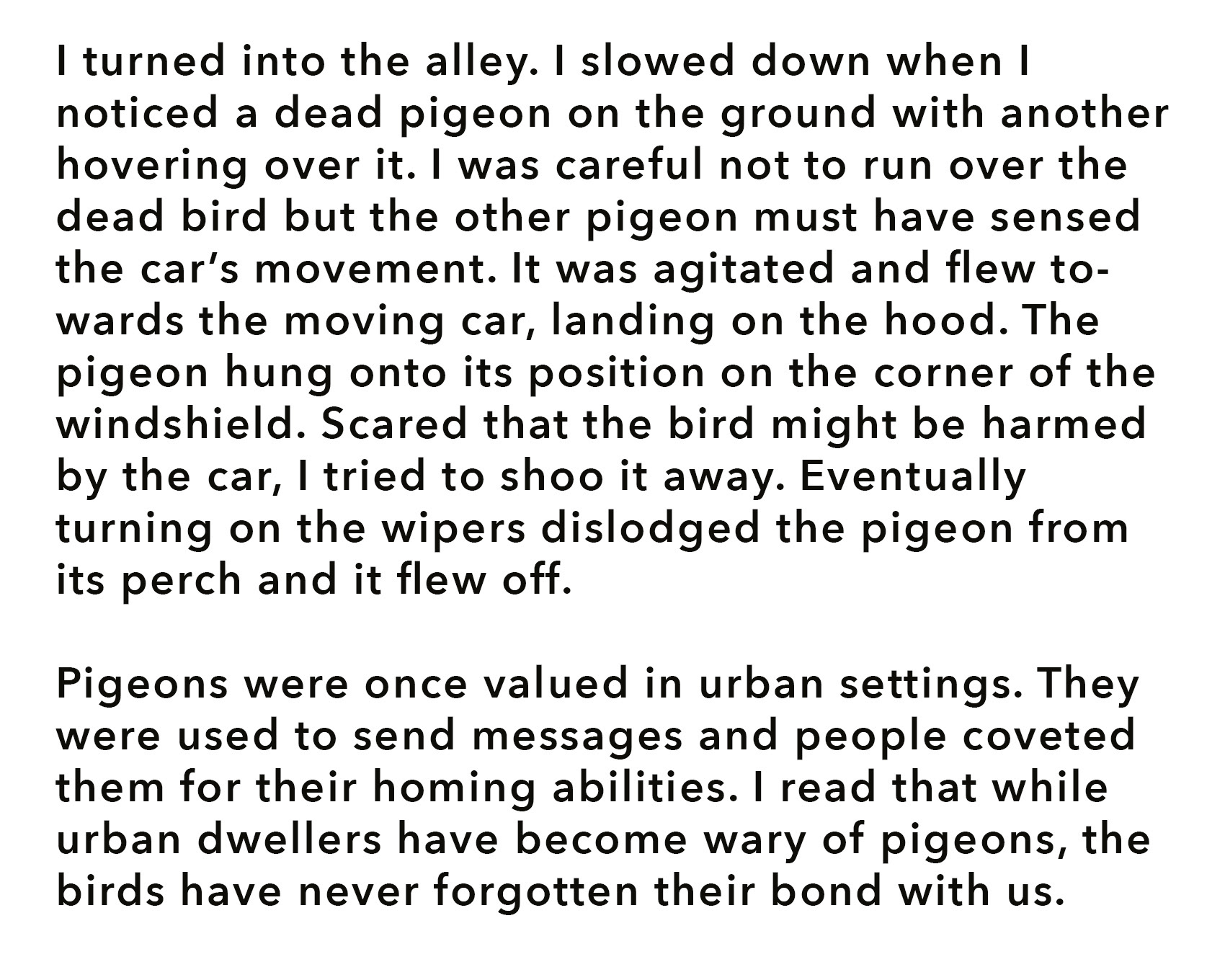 I turned into the alley. I slowed down when I noticed a dead pigeon on the ground with another hovering over it. I was careful not to run over the dead bird but the other pigeon must have sensed the car's movement. It was agitated and flew towards the moving car, landing on the hood. The pigeon hung onto its position on the corner of the windshield. Scared that the bird might be harmed by the car, I tried to shoo it away. Eventually turning on the wipers dislodged the pigeon from its perch and it flew off.

Pigeons were once valued in urban settings. They were used to send messages and people coveted them for their homing abilities. I read that while urban dwellers have become wary of pigeons, the birds have never forgotten their bond with us.